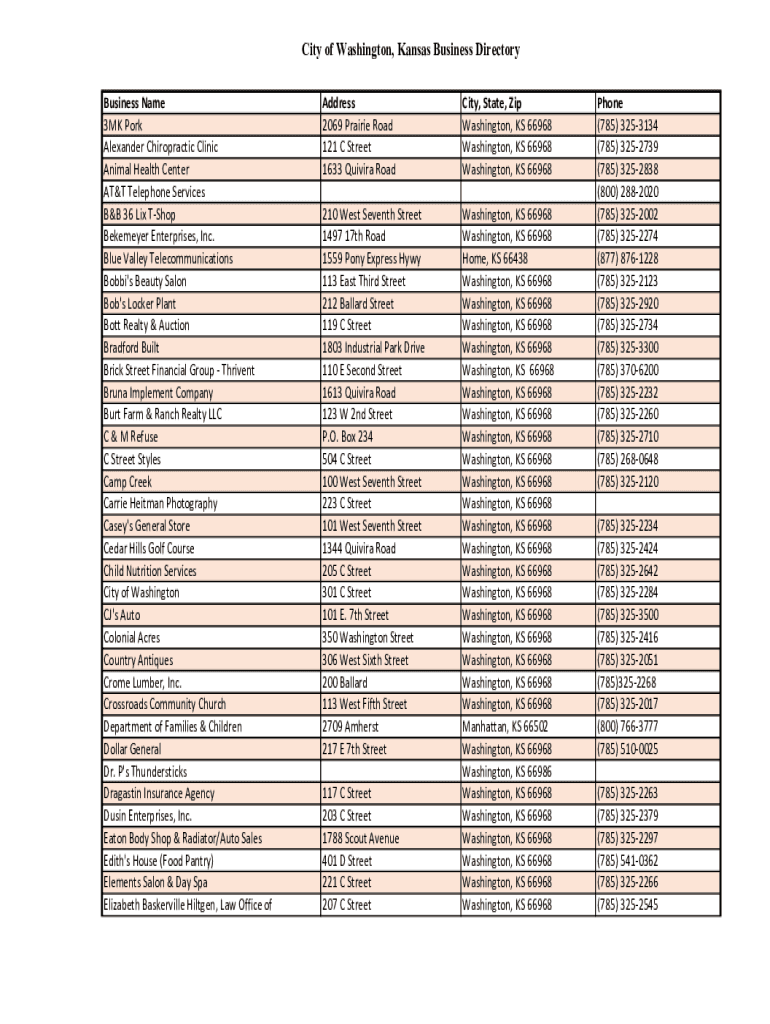 City of Washington, Kansas Business Directory

| Business Name | Address | City, State, Zip | Phone |
|---|---|---|---|
| 3MK Pork | 2069 Prairie Road | Washington, KS 66968 | (785) 325-3134 |
| Alexander Chiropractic Clinic | 121 C Street | Washington, KS 66968 | (785) 325-2739 |
| Animal Health Center | 1633 Quivira Road | Washington, KS 66968 | (785) 325-2838 |
| AT&T Telephone Services | | | (800) 288-2020 |
| B&B 36 Lix T-Shop | 210 West Seventh Street | Washington, KS 66968 | (785) 325-2002 |
| Bekemeyer Enterprises, Inc. | 1497 17th Road | Washington, KS 66968 | (785) 325-2274 |
| Blue Valley Telecommunications | 1559 Pony Express Hywy | Home, KS 66438 | (877) 876-1228 |
| Bobbi's Beauty Salon | 113 East Third Street | Washington, KS 66968 | (785) 325-2123 |
| Bob's Locker Plant | 212 Ballard Street | Washington, KS 66968 | (785) 325-2920 |
| Bott Realty & Auction | 119 C Street | Washington, KS 66968 | (785) 325-2734 |
| Bradford Built | 1803 Industrial Park Drive | Washington, KS 66968 | (785) 325-3300 |
| Brick Street Financial Group - Thrivent | 110 E Second Street | Washington, KS 66968 | (785) 370-6200 |
| Bruna Implement Company | 1613 Quivira Road | Washington, KS 66968 | (785) 325-2232 |
| Burt Farm & Ranch Realty LLC | 123 W 2nd Street | Washington, KS 66968 | (785) 325-2260 |
| C & M Refuse | P.O. Box 234 | Washington, KS 66968 | (785) 325-2710 |
| C Street Styles | 504 C Street | Washington, KS 66968 | (785) 268-0648 |
| Camp Creek | 100 West Seventh Street | Washington, KS 66968 | (785) 325-2120 |
| Carrie Heitman Photography | 223 C Street | Washington, KS 66968 | |
| Casey's General Store | 101 West Seventh Street | Washington, KS 66968 | (785) 325-2234 |
| Cedar Hills Golf Course | 1344 Quivira Road | Washington, KS 66968 | (785) 325-2424 |
| Child Nutrition Services | 205 C Street | Washington, KS 66968 | (785) 325-2642 |
| City of Washington | 301 C Street | Washington, KS 66968 | (785) 325-2284 |
| CJ's Auto | 101 E. 7th Street | Washington, KS 66968 | (785) 325-3500 |
| Colonial Acres | 350 Washington Street | Washington, KS 66968 | (785) 325-2416 |
| Country Antiques | 306 West Sixth Street | Washington, KS 66968 | (785) 325-2051 |
| Crome Lumber, Inc. | 200 Ballard | Washington, KS 66968 | (785)325-2268 |
| Crossroads Community Church | 113 West Fifth Street | Washington, KS 66968 | (785) 325-2017 |
| Department of Families & Children | 2709 Amherst | Manhattan, KS 66502 | (800) 766-3777 |
| Dollar General | 217 E 7th Street | Washington, KS 66968 | (785) 510-0025 |
| Dr. P's Thundersticks | | Washington, KS 66986 | |
| Dragastin Insurance Agency | 117 C Street | Washington, KS 66968 | (785) 325-2263 |
| Dusin Enterprises, Inc. | 203 C Street | Washington, KS 66968 | (785) 325-2379 |
| Eaton Body Shop & Radiator/Auto Sales | 1788 Scout Avenue | Washington, KS 66968 | (785) 325-2297 |
| Edith's House (Food Pantry) | 401 D Street | Washington, KS 66968 | (785) 541-0362 |
| Elements Salon & Day Spa | 221 C Street | Washington, KS 66968 | (785) 325-2266 |
| Elizabeth Baskerville Hiltgen, Law Office of | 207 C Street | Washington, KS 66968 | (785) 325-2545 |